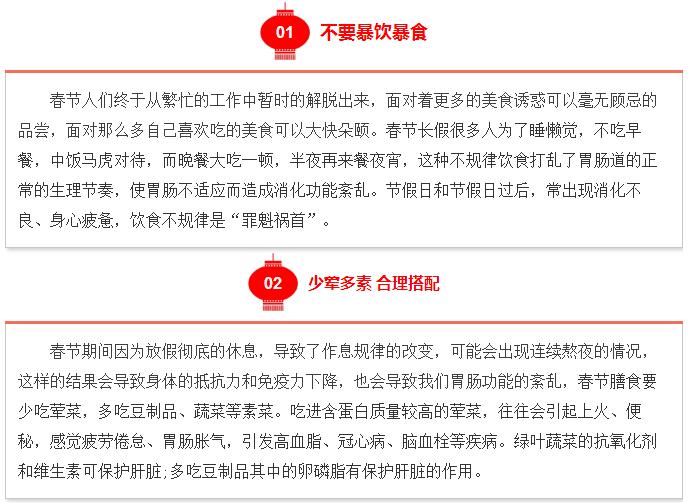 01 不要暴饮暴食

春节人们终于从繁忙的工作中暂时的解脱出来，面对着更多的美食诱惑可以毫无顾忌的品尝，面对那么多自己喜欢吃的美食可以大快朵颐。春节长假很多人为了睡懒觉，不吃早餐，中饭马虎对待，而晚餐大吃一顿，半夜再来餐夜宵，这种不规律饮食打乱了胃肠道的正常的生理节奏，使胃肠不适应而造成消化功能紊乱。节假日和节假日过后，常出现消化不良、身心疲惫，饮食不规律是“罪魁祸首”。

02 少荤多素 合理搭配

春节期间因为放假彻底的休息，导致了作息规律的改变，可能会出现连续熬夜的情况，这样的结果会导致身体的抵抗力和免疫力下降，也会导致我们胃肠功能的紊乱，春节膳食要少吃荤菜，多吃豆制品、蔬菜等素菜。吃进含蛋白质量较高的荤菜，往往会引起上火、便秘，感觉疲劳倦怠、胃肠胀气，引发高血脂、冠心病、脑血栓等疾病。绿叶蔬菜的抗氧化剂和维生素可保护肝脏;多吃豆制品其中的卵磷脂有保护肝脏的作用。